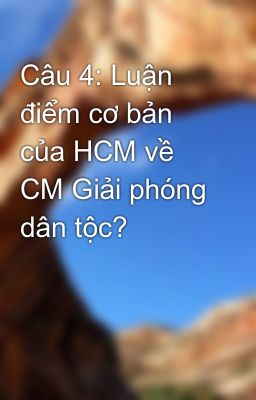 Câu 4: Luận điểm cơ bản của HCM về CM Giải phóng dân tộc?